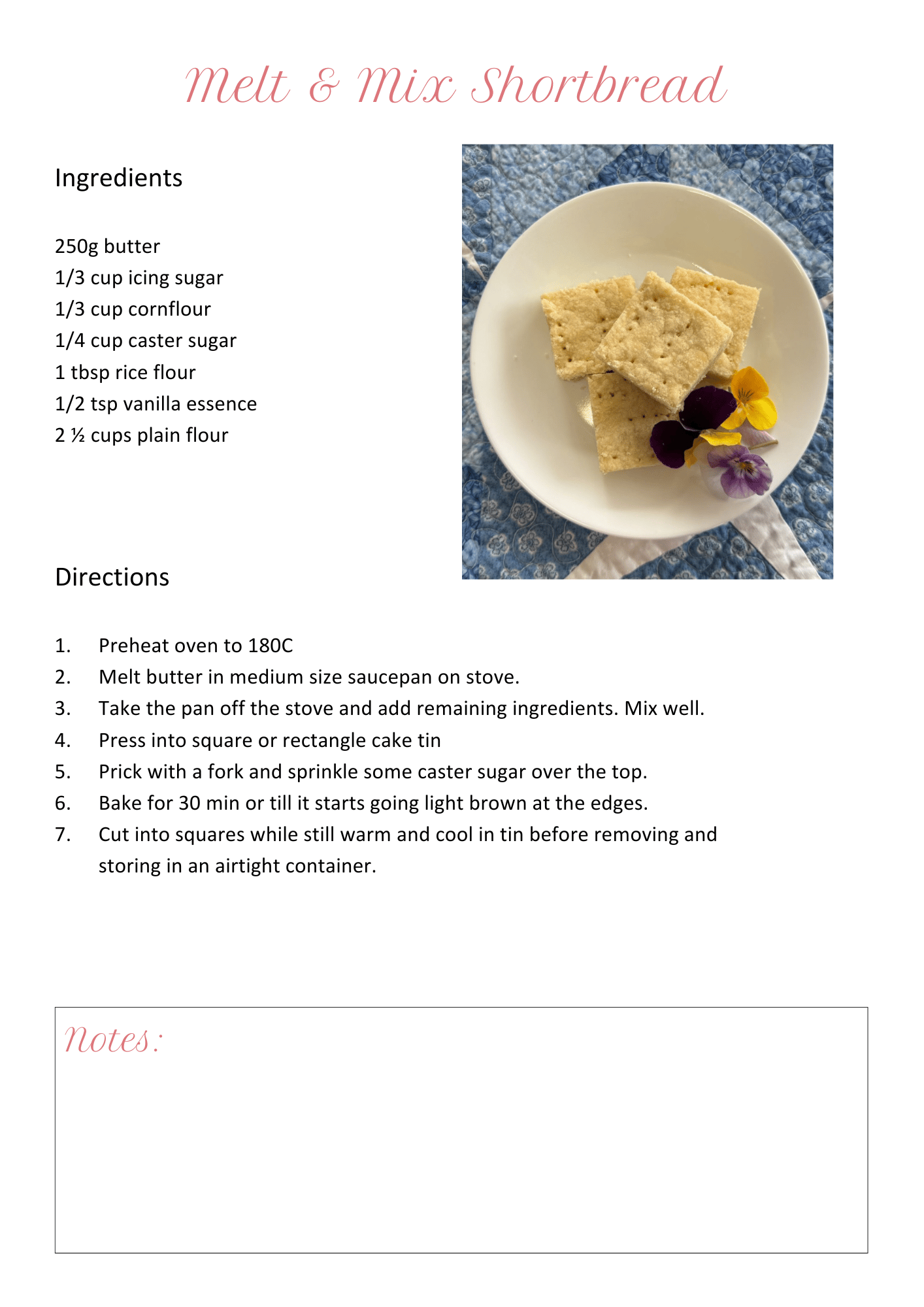 Melt & Mix Shortbread

Ingredients

250g butter
1/3 cup icing sugar
1/3 cup cornflour
1/4 cup caster sugar
1 tbsp rice flour
1/2 tsp vanilla essence
2 ½ cups plain flour

Directions

1. Preheat oven to 180C
2. Melt butter in medium size saucepan on stove.
3. Take the pan off the stove and add remaining ingredients. Mix well.
4. Press into square or rectangle cake tin
5. Prick with a fork and sprinkle some caster sugar over the top.
6. Bake for 30 min or till it starts going light brown at the edges.
7. Cut into squares while still warm and cool in tin before removing and storing in an airtight container.

Notes: